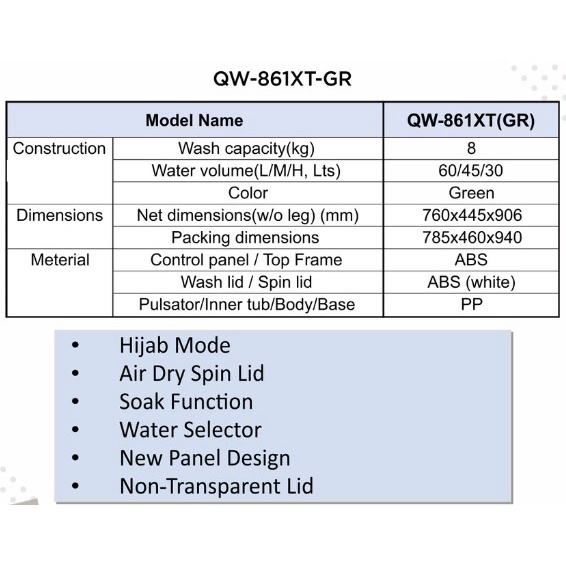 QW-861XT-GR

| Model Name | | QW-861XT(GR) |
|---|---|---|
| Construction | Wash capacity(kg) | 8 |
| | Water volume(L/M/H, Lts) | 60/45/30 |
| | Color | Green |
| Dimensions | Net dimensions(w/o leg) (mm) | 760x445x906 |
| | Packing dimensions | 785x460x940 |
| Meterial | Control panel / Top Frame | ABS |
| | Wash lid / Spin lid | ABS (white) |
| | Pulsator/Inner tub/Body/Base | PP |

• Hijab Mode
• Air Dry Spin Lid
• Soak Function
• Water Selector
• New Panel Design
• Non-Transparent Lid